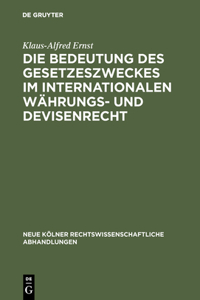 DE GRUYTER

Klaus-Alfred Ernst

DIE BEDEUTUNG DES GESETZESZWECKES IM INTERNATIONALEN WÄHRUNGS- UND DEVISENRECHT

NEUE KÖLNER RECHTSWISSENSCHAFTLICHE ABHANDLUNGEN

DE G